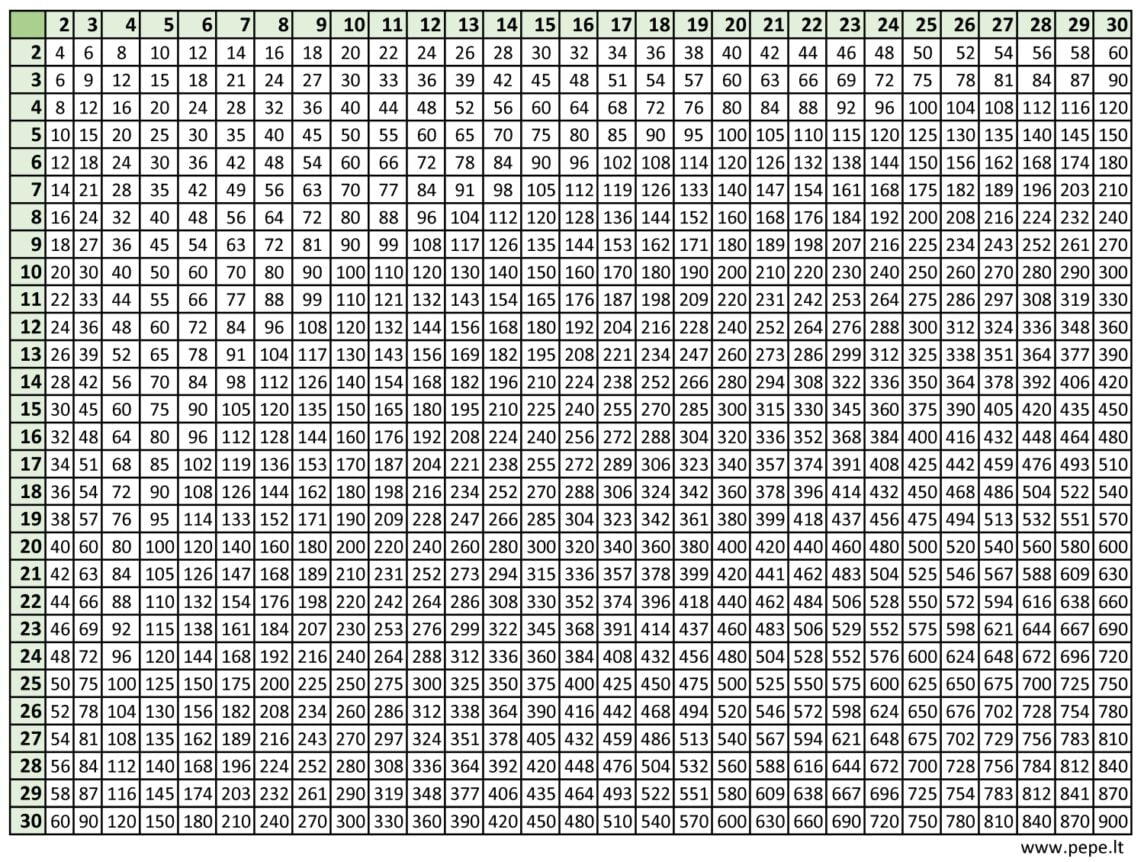 | | 2 | 3 | 4 | 5 | 6 | 7 | 8 | 9 | 10 | 11 | 12 | 13 | 14 | 15 | 16 | 17 | 18 | 19 | 20 | 21 | 22 | 23 | 24 | 25 | 26 | 27 | 28 | 29 | 30 |
|---|---|---|---|---|---|---|---|---|---|---|---|---|---|---|---|---|---|---|---|---|---|---|---|---|---|---|---|---|---|
| 2 | 4 | 6 | 8 | 10 | 12 | 14 | 16 | 18 | 20 | 22 | 24 | 26 | 28 | 30 | 32 | 34 | 36 | 38 | 40 | 42 | 44 | 46 | 48 | 50 | 52 | 54 | 56 | 58 | 60 |
| 3 | 6 | 9 | 12 | 15 | 18 | 21 | 24 | 27 | 30 | 33 | 36 | 39 | 42 | 45 | 48 | 51 | 54 | 57 | 60 | 63 | 66 | 69 | 72 | 75 | 78 | 81 | 84 | 87 | 90 |
| 4 | 8 | 12 | 16 | 20 | 24 | 28 | 32 | 36 | 40 | 44 | 48 | 52 | 56 | 60 | 64 | 68 | 72 | 76 | 80 | 84 | 88 | 92 | 96 | 100 | 104 | 108 | 112 | 116 | 120 |
| 5 | 10 | 15 | 20 | 25 | 30 | 35 | 40 | 45 | 50 | 55 | 60 | 65 | 70 | 75 | 80 | 85 | 90 | 95 | 100 | 105 | 110 | 115 | 120 | 125 | 130 | 135 | 140 | 145 | 150 |
| 6 | 12 | 18 | 24 | 30 | 36 | 42 | 48 | 54 | 60 | 66 | 72 | 78 | 84 | 90 | 96 | 102 | 108 | 114 | 120 | 126 | 132 | 138 | 144 | 150 | 156 | 162 | 168 | 174 | 180 |
| 7 | 14 | 21 | 28 | 35 | 42 | 49 | 56 | 63 | 70 | 77 | 84 | 91 | 98 | 105 | 112 | 119 | 126 | 133 | 140 | 147 | 154 | 161 | 168 | 175 | 182 | 189 | 196 | 203 | 210 |
| 8 | 16 | 24 | 32 | 40 | 48 | 56 | 64 | 72 | 80 | 88 | 96 | 104 | 112 | 120 | 128 | 136 | 144 | 152 | 160 | 168 | 176 | 184 | 192 | 200 | 208 | 216 | 224 | 232 | 240 |
| 9 | 18 | 27 | 36 | 45 | 54 | 63 | 72 | 81 | 90 | 99 | 108 | 117 | 126 | 135 | 144 | 153 | 162 | 171 | 180 | 189 | 198 | 207 | 216 | 225 | 234 | 243 | 252 | 261 | 270 |
| 10 | 20 | 30 | 40 | 50 | 60 | 70 | 80 | 90 | 100 | 110 | 120 | 130 | 140 | 150 | 160 | 170 | 180 | 190 | 200 | 210 | 220 | 230 | 240 | 250 | 260 | 270 | 280 | 290 | 300 |
| 11 | 22 | 33 | 44 | 55 | 66 | 77 | 88 | 99 | 110 | 121 | 132 | 143 | 154 | 165 | 176 | 187 | 198 | 209 | 220 | 231 | 242 | 253 | 264 | 275 | 286 | 297 | 308 | 319 | 330 |
| 12 | 24 | 36 | 48 | 60 | 72 | 84 | 96 | 108 | 120 | 132 | 144 | 156 | 168 | 180 | 192 | 204 | 216 | 228 | 240 | 252 | 264 | 276 | 288 | 300 | 312 | 324 | 336 | 348 | 360 |
| 13 | 26 | 39 | 52 | 65 | 78 | 91 | 104 | 117 | 130 | 143 | 156 | 169 | 182 | 195 | 208 | 221 | 234 | 247 | 260 | 273 | 286 | 299 | 312 | 325 | 338 | 351 | 364 | 377 | 390 |
| 14 | 28 | 42 | 56 | 70 | 84 | 98 | 112 | 126 | 140 | 154 | 168 | 182 | 196 | 210 | 224 | 238 | 252 | 266 | 280 | 294 | 308 | 322 | 336 | 350 | 364 | 378 | 392 | 406 | 420 |
| 15 | 30 | 45 | 60 | 75 | 90 | 105 | 120 | 135 | 150 | 165 | 180 | 195 | 210 | 225 | 240 | 255 | 270 | 285 | 300 | 315 | 330 | 345 | 360 | 375 | 390 | 405 | 420 | 435 | 450 |
| 16 | 32 | 48 | 64 | 80 | 96 | 112 | 128 | 144 | 160 | 176 | 192 | 208 | 224 | 240 | 256 | 272 | 288 | 304 | 320 | 336 | 352 | 368 | 384 | 400 | 416 | 432 | 448 | 464 | 480 |
| 17 | 34 | 51 | 68 | 85 | 102 | 119 | 136 | 153 | 170 | 187 | 204 | 221 | 238 | 255 | 272 | 289 | 306 | 323 | 340 | 357 | 374 | 391 | 408 | 425 | 442 | 459 | 476 | 493 | 510 |
| 18 | 36 | 54 | 72 | 90 | 108 | 126 | 144 | 162 | 180 | 198 | 216 | 234 | 252 | 270 | 288 | 306 | 324 | 342 | 360 | 378 | 396 | 414 | 432 | 450 | 468 | 486 | 504 | 522 | 540 |
| 19 | 38 | 57 | 76 | 95 | 114 | 133 | 152 | 171 | 190 | 209 | 228 | 247 | 266 | 285 | 304 | 323 | 342 | 361 | 380 | 399 | 418 | 437 | 456 | 475 | 494 | 513 | 532 | 551 | 570 |
| 20 | 40 | 60 | 80 | 100 | 120 | 140 | 160 | 180 | 200 | 220 | 240 | 260 | 280 | 300 | 320 | 340 | 360 | 380 | 400 | 420 | 440 | 460 | 480 | 500 | 520 | 540 | 560 | 580 | 600 |
| 21 | 42 | 63 | 84 | 105 | 126 | 147 | 168 | 189 | 210 | 231 | 252 | 273 | 294 | 315 | 336 | 357 | 378 | 399 | 420 | 441 | 462 | 483 | 504 | 525 | 546 | 567 | 588 | 609 | 630 |
| 22 | 44 | 66 | 88 | 110 | 132 | 154 | 176 | 198 | 220 | 242 | 264 | 286 | 308 | 330 | 352 | 374 | 396 | 418 | 440 | 462 | 484 | 506 | 528 | 550 | 572 | 594 | 616 | 638 | 660 |
| 23 | 46 | 69 | 92 | 115 | 138 | 161 | 184 | 207 | 230 | 253 | 276 | 299 | 322 | 345 | 368 | 391 | 414 | 437 | 460 | 483 | 506 | 529 | 552 | 575 | 598 | 621 | 644 | 667 | 690 |
| 24 | 48 | 72 | 96 | 120 | 144 | 168 | 192 | 216 | 240 | 264 | 288 | 312 | 336 | 360 | 384 | 408 | 432 | 456 | 480 | 504 | 528 | 552 | 576 | 600 | 624 | 648 | 672 | 696 | 720 |
| 25 | 50 | 75 | 100 | 125 | 150 | 175 | 200 | 225 | 250 | 275 | 300 | 325 | 350 | 375 | 400 | 425 | 450 | 475 | 500 | 525 | 550 | 575 | 600 | 625 | 650 | 675 | 700 | 725 | 750 |
| 26 | 52 | 78 | 104 | 130 | 156 | 182 | 208 | 234 | 260 | 286 | 312 | 338 | 364 | 390 | 416 | 442 | 468 | 494 | 520 | 546 | 572 | 598 | 624 | 650 | 676 | 702 | 728 | 754 | 780 |
| 27 | 54 | 81 | 108 | 135 | 162 | 189 | 216 | 243 | 270 | 297 | 324 | 351 | 378 | 405 | 432 | 459 | 486 | 513 | 540 | 567 | 594 | 621 | 648 | 675 | 702 | 729 | 756 | 783 | 810 |
| 28 | 56 | 84 | 112 | 140 | 168 | 196 | 224 | 252 | 280 | 308 | 336 | 364 | 392 | 420 | 448 | 476 | 504 | 532 | 560 | 588 | 616 | 644 | 672 | 700 | 728 | 756 | 784 | 812 | 840 |
| 29 | 58 | 87 | 116 | 145 | 174 | 203 | 232 | 261 | 290 | 319 | 348 | 377 | 406 | 435 | 464 | 493 | 522 | 551 | 580 | 609 | 638 | 667 | 696 | 725 | 754 | 783 | 812 | 841 | 870 |
| 30 | 60 | 90 | 120 | 150 | 180 | 210 | 240 | 270 | 300 | 330 | 360 | 390 | 420 | 450 | 480 | 510 | 540 | 570 | 600 | 630 | 660 | 690 | 720 | 750 | 780 | 810 | 840 | 870 | 900 |

www.pepe.lt